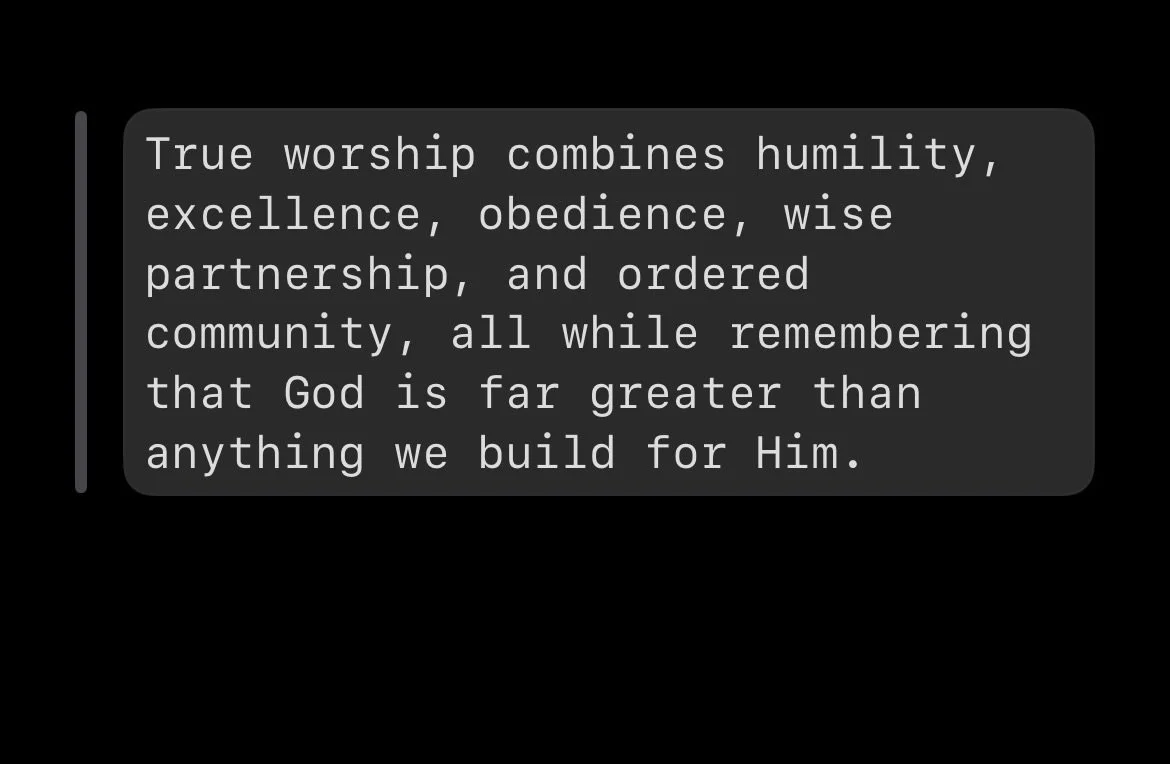 True worship combines humility, excellence, obedience, wise partnership, and ordered community, all while remembering that God is far greater than anything we build for Him.